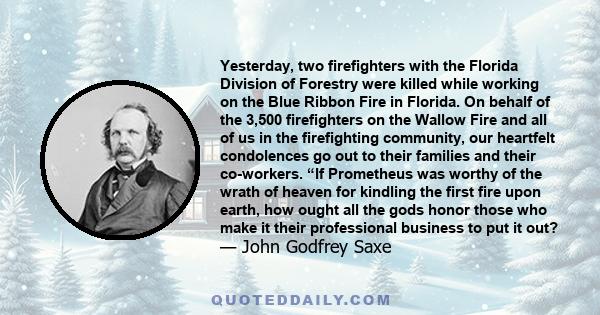 Yesterday, two firefighters with the Florida Division of Forestry were killed while working on the Blue Ribbon Fire in Florida. On behalf of the 3,500 firefighters on the Wallow Fire and all of us in the firefighting community, our heartfelt condolences go out to their families and their co-workers. “If Prometheus was worthy of the wrath of heaven for kindling the first fire upon earth, how ought all the gods honor those who make it their professional business to put it out?

— John Godfrey Saxe

QUOTEDDAILY.COM